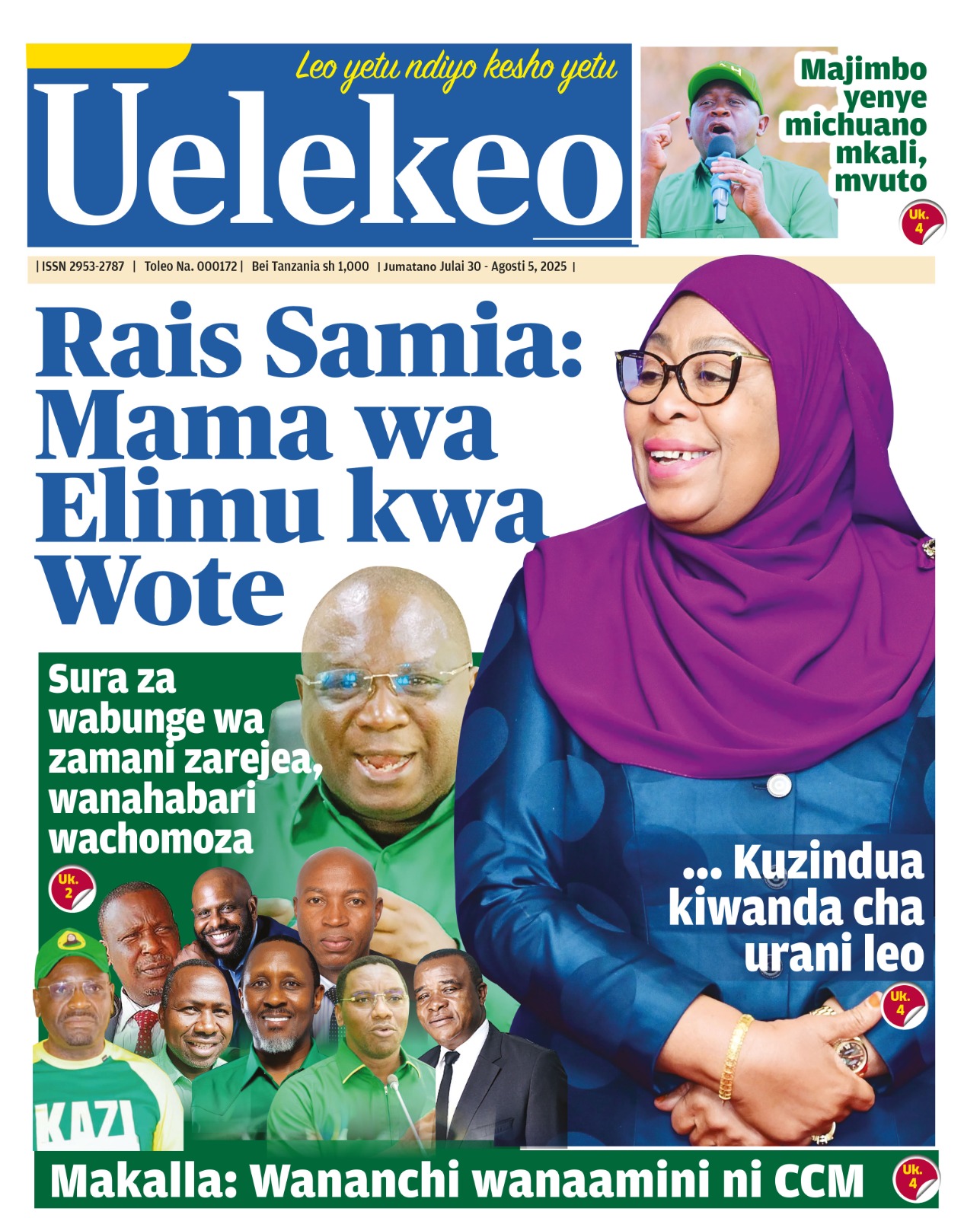 Leo yetu ndiyo kesho yetu

Uelekeo

Majimbo yenye michuano mkali, mvuto

Uk. 4

| ISSN 2953-2787 | Toleo Na. 000172 | Bei Tanzania sh 1,000 | Jumatano Julai 30 - Agosti 5, 2025 |

Rais Samia: Mama wa Elimu kwa Wote

Sura za wabunge wa zamani zarejea, wanahabari wachomoza

Uk. 2

KAZI

... Kuzindua kiwanda cha urani leo

Uk. 4

Makalla: Wananchi wanaamini ni CCM

Uk. 4